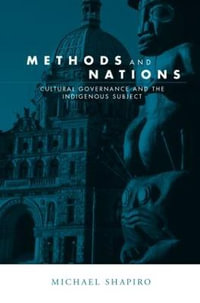 METHODS AND NATIONS

CULTURAL GOVERNANCE AND THE INDIGENOUS SUBJECT

MICHAEL SHAPIRO